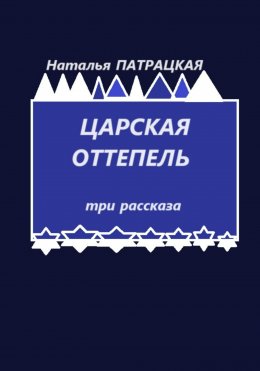 Наталья ПАТРАЦКАЯ

ЦАРСКАЯ ОТТЕПЕЛЬ

три рассказа